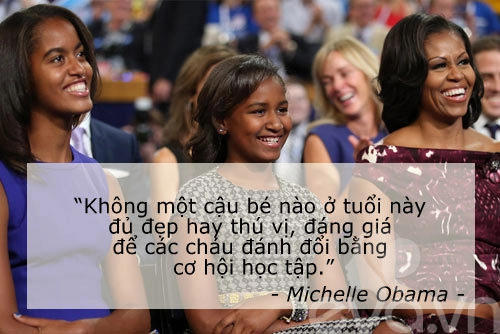 "Không một cậu bé nào ở tuổi này đủ đẹp hay thú vị, đáng giá để các cháu đánh đổi bằng cơ hội học tập."

- Michelle Obama -

eva.vn